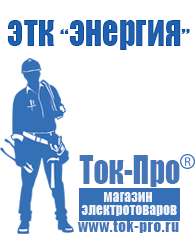 ЭТК "Энергия"

Ток-Про®

магазин электротоваров

www.tok-pro.ru